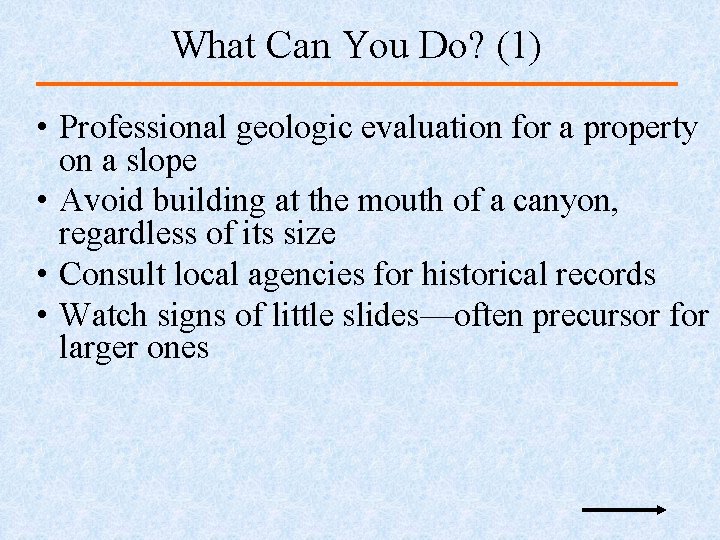 What Can You Do? (1)

• Professional geologic evaluation for a property on a slope
• Avoid building at the mouth of a canyon, regardless of its size
• Consult local agencies for historical records
• Watch signs of little slides—often precursor for larger ones